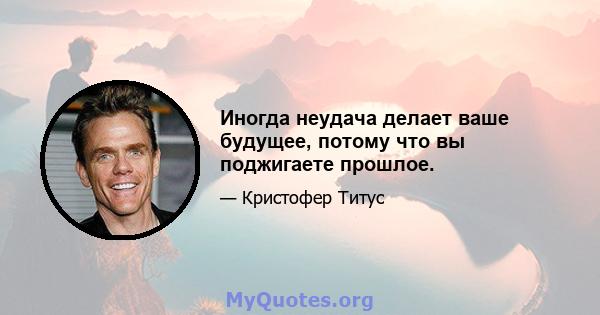 Иногда неудача делает ваше будущее, потому что вы поджигаете прошлое.

— Кристофер Титус

MyQuotes.org